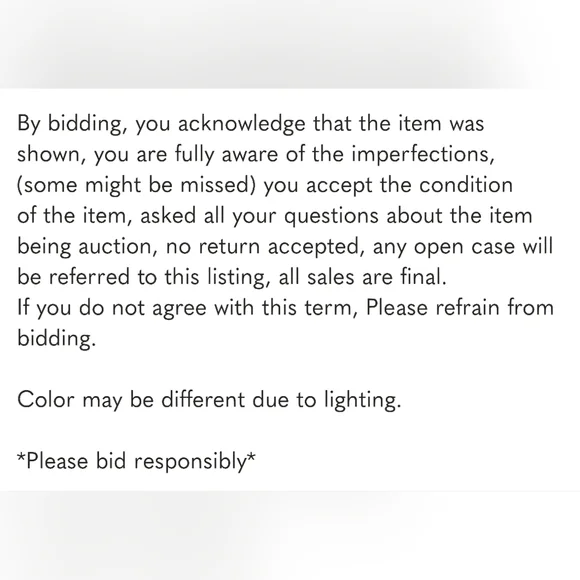 By bidding, you acknowledge that the item was shown, you are fully aware of the imperfections, (some might be missed) you accept the condition of the item, asked all your questions about the item being auction, no return accepted, any open case will be referred to this listing, all sales are final.
If you do not agree with this term, Please refrain from bidding.

Color may be different due to lighting.

*Please bid responsibly*